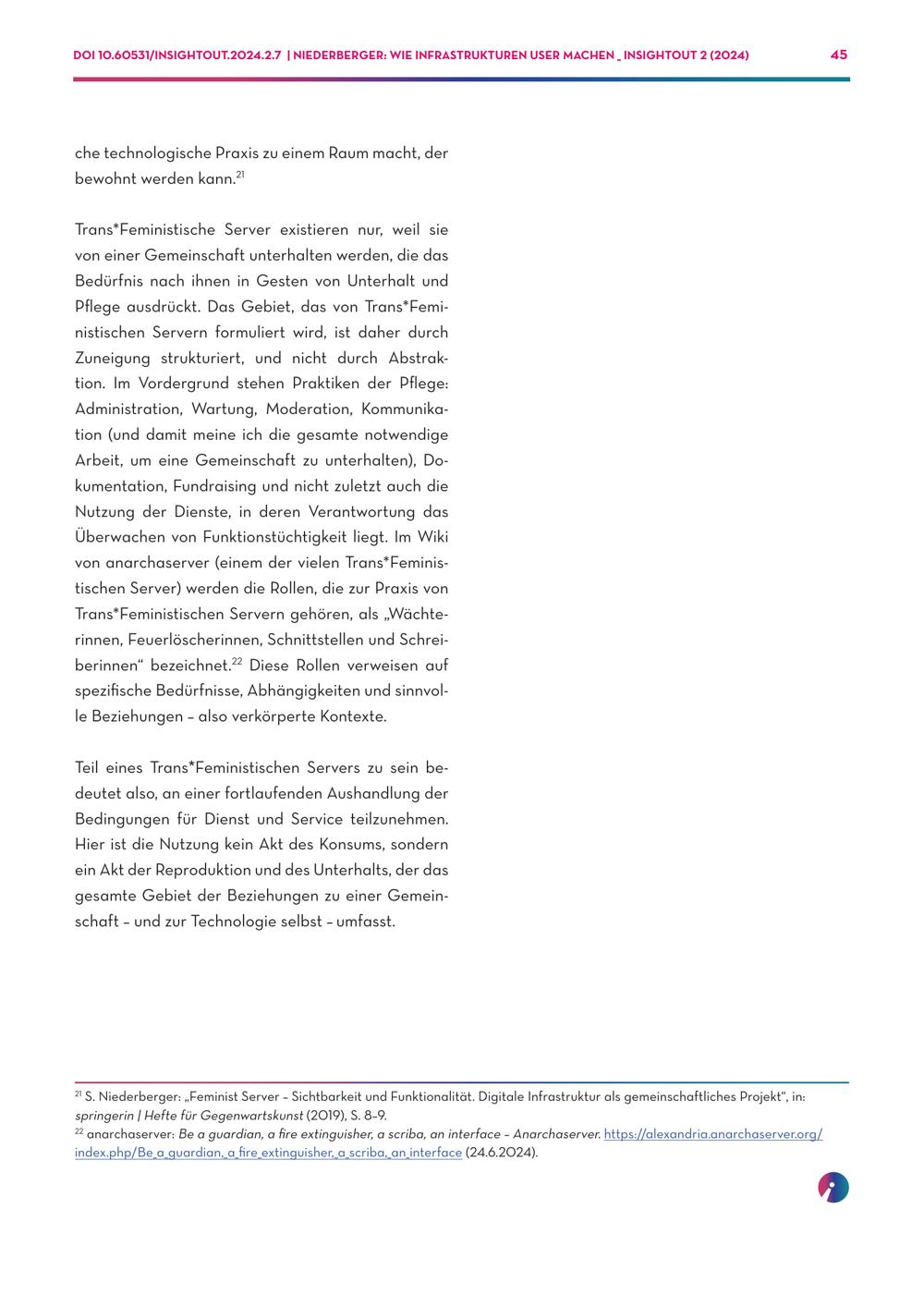 DOI 10.60531/INSIGHTOUT.2024.2.7 | NIEDERBERGER: WIE INFRASTRUKTUREN USER MACHEN _ INSIGHTOUT 2 (2024) 45

che technologische Praxis zu einem Raum macht, der bewohnt werden kann.$^{21}$

Trans*Feministische Server existieren nur, weil sie von einer Gemeinschaft unterhalten werden, die das Bedürfnis nach ihnen in Gesten von Unterhalt und Pflege ausdrückt. Das Gebiet, das von Trans*Feministischen Servern formuliert wird, ist daher durch Zuneigung strukturiert, und nicht durch Abstraktion. Im Vordergrund stehen Praktiken der Pflege: Administration, Wartung, Moderation, Kommunikation (und damit meine ich die gesamte notwendige Arbeit, um eine Gemeinschaft zu unterhalten), Dokumentation, Fundraising und nicht zuletzt auch die Nutzung der Dienste, in deren Verantwortung das Überwachen von Funktionstüchtigkeit liegt. Im Wiki von anarchaserver (einem der vielen Trans*Feministischen Server) werden die Rollen, die zur Praxis von Trans*Feministischen Servern gehören, als „Wächterinnen, Feuerlöscherinnen, Schnittstellen und Schreiberinnen“ bezeichnet.$^{22}$ Diese Rollen verweisen auf spezifische Bedürfnisse, Abhängigkeiten und sinnvolle Beziehungen – also verkörperte Kontexte.

Teil eines Trans*Feministischen Servers zu sein bedeutet also, an einer fortlaufenden Aushandlung der Bedingungen für Dienst und Service teilzunehmen. Hier ist die Nutzung kein Akt des Konsums, sondern ein Akt der Reproduktion und des Unterhalts, der das gesamte Gebiet der Beziehungen zu einer Gemeinschaft – und zur Technologie selbst – umfasst.

$^{21}$ S. Niederberger: „Feminist Server – Sichtbarkeit und Funktionalität. Digitale Infrastruktur als gemeinschaftliches Projekt“, in: springerin | Hefte für Gegenwartskunst (2019), S. 8–9.
$^{22}$ anarchaserver: Be a guardian, a fire extinguisher, a scriba, an interface – Anarchaserver. https://alexandria.anarchaserver.org/index.php/Be_a_guardian,_a_fire_extinguisher,_a_scriba,_an_interface (24.6.2024).